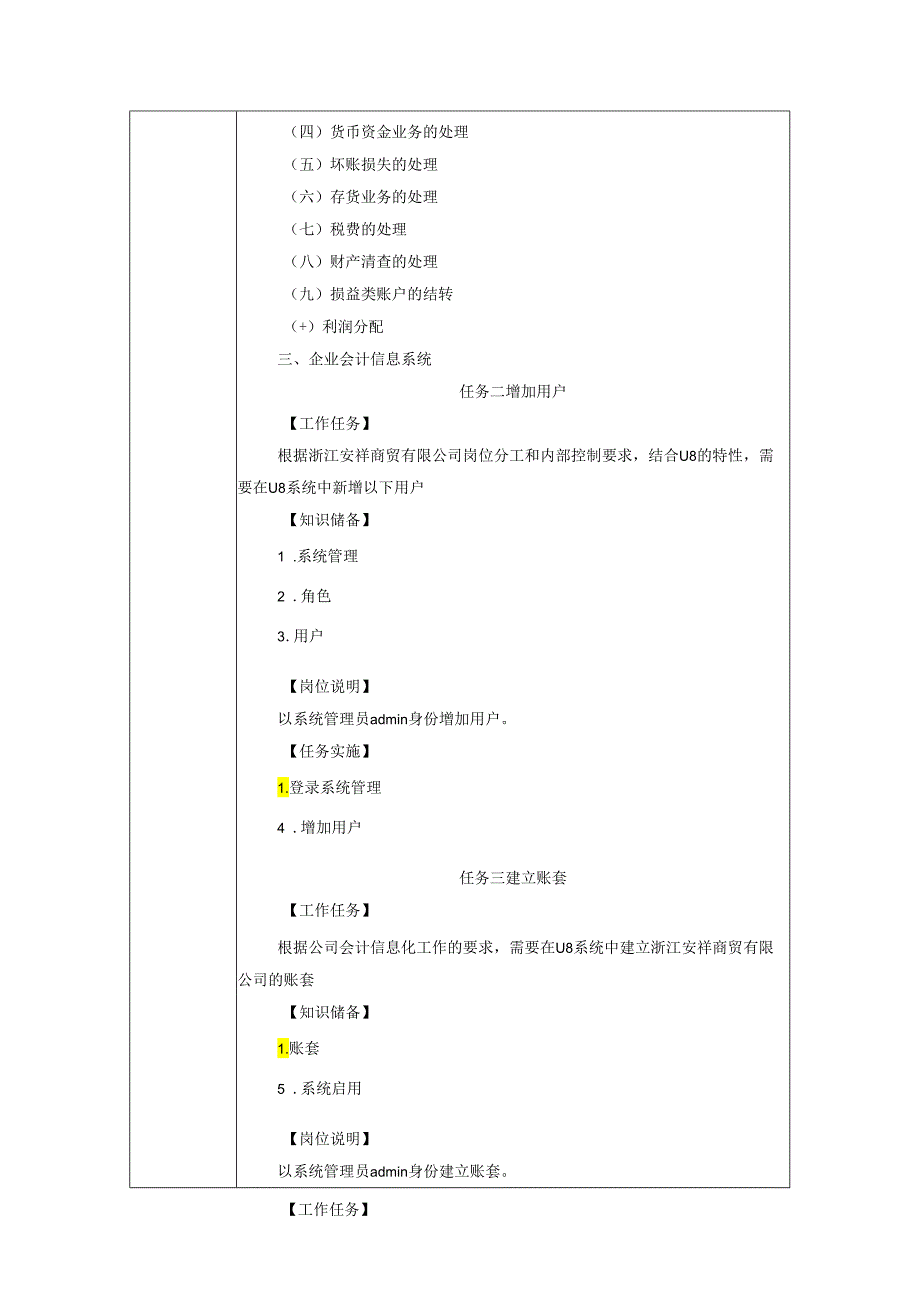 （四）货币资金业务的处理

（五）坏账损失的处理

（六）存货业务的处理

（七）税费的处理

（八）财产清查的处理

（九）损益类账户的结转

（+）利润分配

三、企业会计信息系统

任务二增加用户

【工作任务】

根据浙江安祥商贸有限公司岗位分工和内部控制要求，结合U8的特性，需要在U8系统中新增以下用户

【知识储备】

1 .系统管理

2 .角色

3.用户

【岗位说明】

以系统管理员admin身份增加用户。

【任务实施】

1.登录系统管理

4 .增加用户

任务三建立账套

【工作任务】

根据公司会计信息化工作的要求，需要在U8系统中建立浙江安祥商贸有限公司的账套

【知识储备】

1.账套

5 .系统启用

【岗位说明】

以系统管理员admin身份建立账套。

【工作任务】